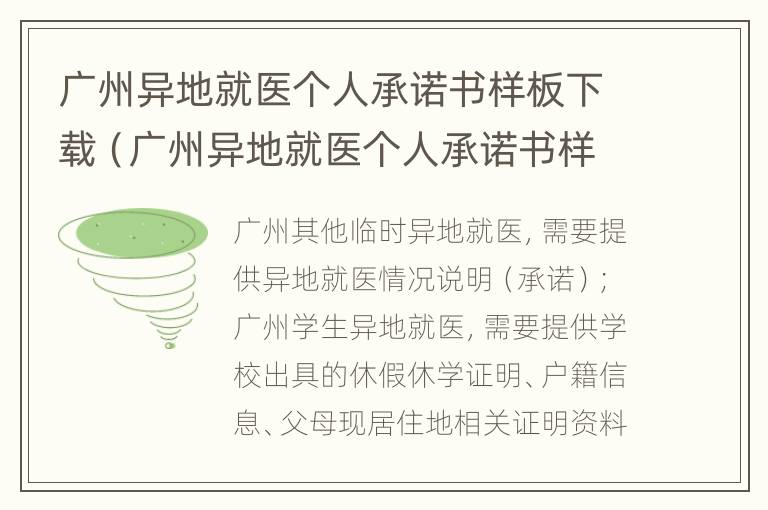 广州异地就医个人承诺书样板下载（广州异地就医个人承诺书样

广州其他临时异地就医，需要提供异地就医情况说明（承诺）；广州学生异地就医，需要提供学校出具的休假休学证明、户籍信息、父母现居住地相关证明资料